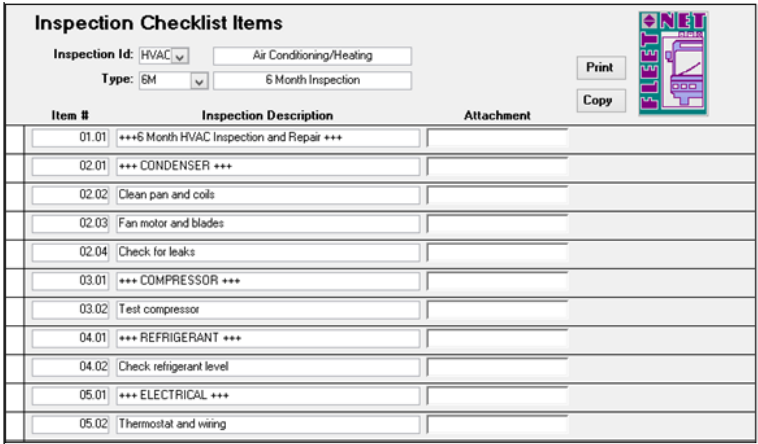 Inspection Checklist Items

Inspection Id: HVAC Air Conditioning/Heating

Type: 6M 6 Month Inspection

Print

Copy

FLEET NET

| Item # | Inspection Description | Attachment |
|---|---|---|
| 01.01 | +++6 Month HVAC Inspection and Repair +++ | |
| 02.01 | +++ CONDENSER +++ | |
| 02.02 | Clean pan and coils | |
| 02.03 | Fan motor and blades | |
| 02.04 | Check for leaks | |
| 03.01 | +++ COMPRESSOR +++ | |
| 03.02 | Test compressor | |
| 04.01 | +++ REFRIGERANT +++ | |
| 04.02 | Check refrigerant level | |
| 05.01 | +++ ELECTRICAL +++ | |
| 05.02 | Thermostat and wiring | |